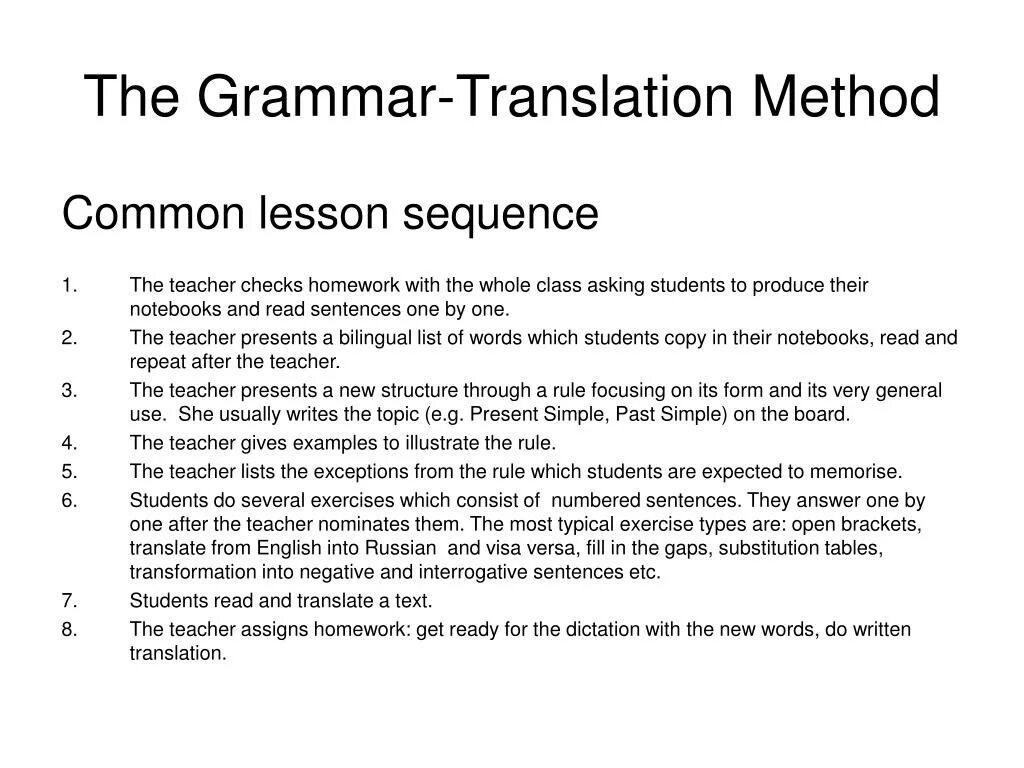 The Grammar-Translation Method

Common lesson sequence

1. The teacher checks homework with the whole class asking students to produce their notebooks and read sentences one by one.
2. The teacher presents a bilingual list of words which students copy in their notebooks, read and repeat after the teacher.
3. The teacher presents a new structure through a rule focusing on its form and its very general use. She usually writes the topic (e.g. Present Simple, Past Simple) on the board.
4. The teacher gives examples to illustrate the rule.
5. The teacher lists the exceptions from the rule which students are expected to memorise.
6. Students do several exercises which consist of numbered sentences. They answer one by one after the teacher nominates them. The most typical exercise types are: open brackets, translate from English into Russian and visa versa, fill in the gaps, substitution tables, transformation into negative and interrogative sentences etc.
7. Students read and translate a text.
8. The teacher assigns homework: get ready for the dictation with the new words, do written translation.